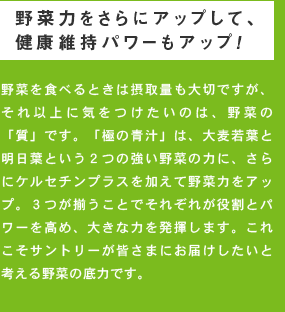 野菜力をさらにアップして、
健康維持パワーもアップ！

野菜を食べるときは摂取量も大切ですが、それ以上に気をつけたいのは、野菜の「質」です。「極の青汁」は、大麦若葉と明日葉という２つの強い野菜の力に、さらにケルセチンプラスを加えて野菜力をアップ。３つが揃うことでそれぞれが役割とパワーを高め、大きな力を発揮します。これこそサントリーが皆さまにお届けしたいと考える野菜の底力です。